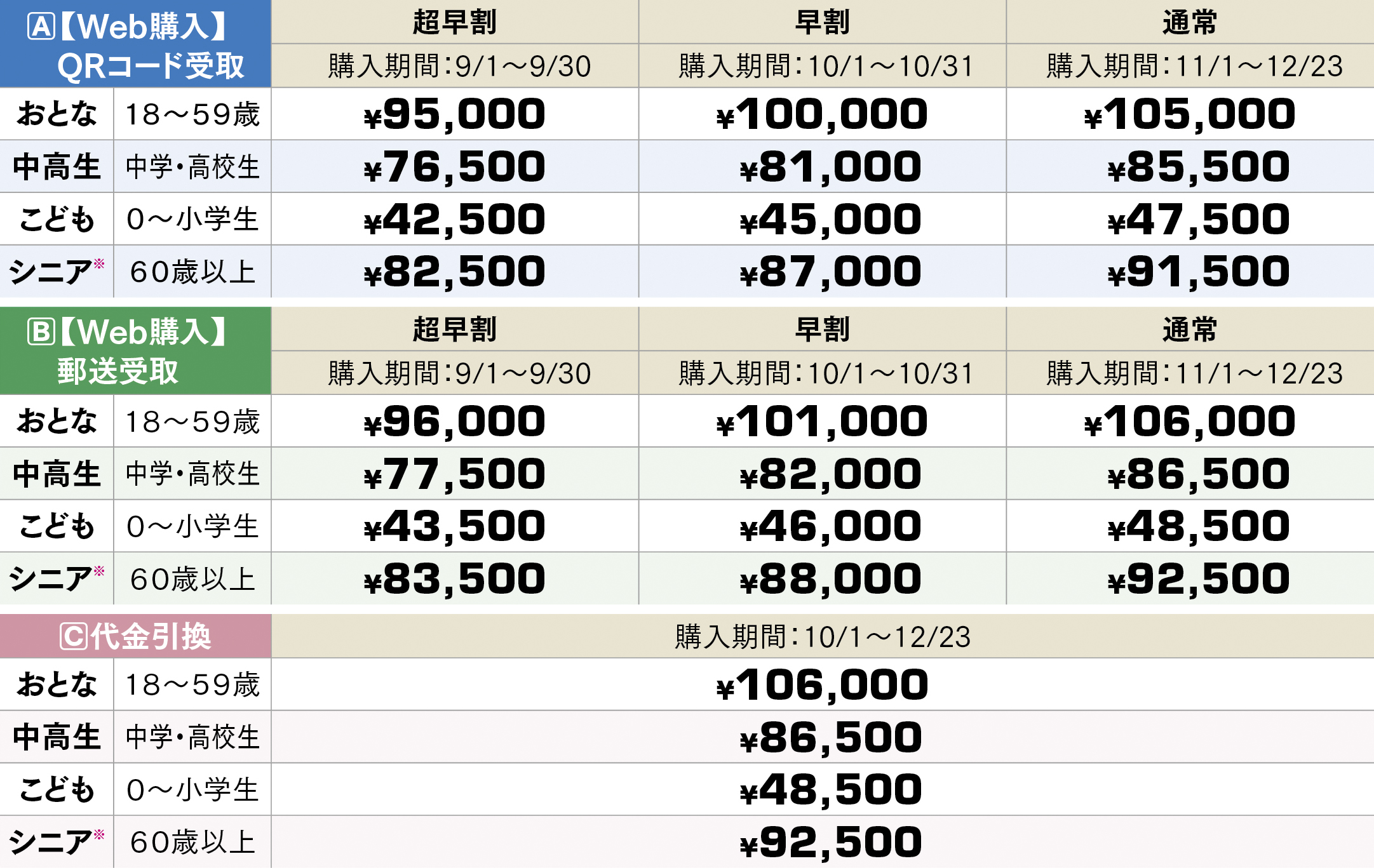 | Ⓐ【Web購入】QRコード受取 | | 超早割 | 早割 | 通常 |
|---|---|---|---|---|
| | | 購入期間:9/1～9/30 | 購入期間:10/1～10/31 | 購入期間:11/1～12/23 |
| おとな | 18～59歳 | ¥95,000 | ¥100,000 | ¥105,000 |
| 中高生 | 中学・高校生 | ¥76,500 | ¥81,000 | ¥85,500 |
| こども | 0～小学生 | ¥42,500 | ¥45,000 | ¥47,500 |
| シニア※ | 60歳以上 | ¥82,500 | ¥87,000 | ¥91,500 |

| Ⓑ【Web購入】郵送受取 | | 超早割 | 早割 | 通常 |
|---|---|---|---|---|
| | | 購入期間:9/1～9/30 | 購入期間:10/1～10/31 | 購入期間:11/1～12/23 |
| おとな | 18～59歳 | ¥96,000 | ¥101,000 | ¥106,000 |
| 中高生 | 中学・高校生 | ¥77,500 | ¥82,000 | ¥86,500 |
| こども | 0～小学生 | ¥43,500 | ¥46,000 | ¥48,500 |
| シニア※ | 60歳以上 | ¥83,500 | ¥88,000 | ¥92,500 |

| Ⓒ代金引換 | | 購入期間:10/1～12/23 |
|---|---|---|
| おとな | 18～59歳 | ¥106,000 |
| 中高生 | 中学・高校生 | ¥86,500 |
| こども | 0～小学生 | ¥48,500 |
| シニア※ | 60歳以上 | ¥92,500 |